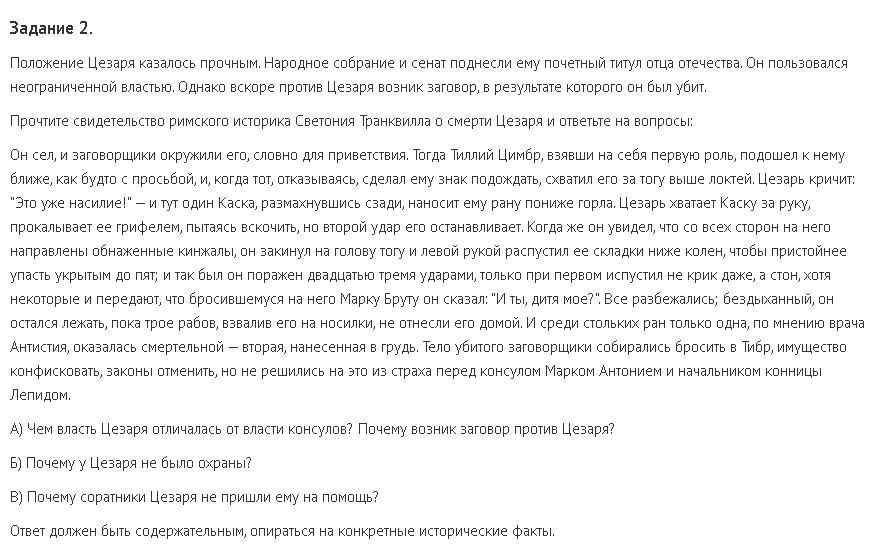 Задание 2.

Положение Цезаря казалось прочным. Народное собрание и сенат поднесли ему почетный титул отца отечества. Он пользовался неограниченной властью. Однако вскоре против Цезаря возник заговор, в результате которого он был убит.

Прочтите свидетельство римского историка Светония Транквилла о смерти Цезаря и ответьте на вопросы:

Он сел, и заговорщики окружили его, словно для приветствия. Тогда Тиллий Цимбр, взявши на себя первую роль, подошел к нему ближе, как будто с просьбой, и, когда тот, отказываясь, сделал ему знак подождать, схватил его за тогу выше локтей. Цезарь кричит: "Это уже насилие!" — и тут один Каска, размахнувшись сзади, наносит ему рану пониже горла. Цезарь хватает Каску за руку, прокалывает ее грифелем, пытаясь вскочить, но второй удар его останавливает. Когда же он увидел, что со всех сторон на него направлены обнаженные кинжалы, он закинул на голову тогу и левой рукой распустил ее складки ниже колен, чтобы пристойнее упасть укрытым до пят; и так был он поражен двадцатью тремя ударами, только при первом испустил не крик даже, а стон, хотя некоторые и передают, что бросившемуся на него Марку Бруту он сказал: "И ты, дитя мое?". Все разбежались; бездыханный, он остался лежать, пока трое рабов, взвалив его на носилки, не отнесли его домой. И среди стольких ран только одна, по мнению врача Антистия, оказалась смертельной — вторая, нанесенная в грудь. Тело убитого заговорщики собирались бросить в Тибр, имущество конфисковать, законы отменить, но не решились на это из страха перед консулом Марком Антонием и начальником конницы Лепидом.

А) Чем власть Цезаря отличалась от власти консулов? Почему возник заговор против Цезаря?

Б) Почему у Цезаря не было охраны?

В) Почему соратники Цезаря не пришли ему на помощь?

Ответ должен быть содержательным, опираться на конкретные исторические факты.